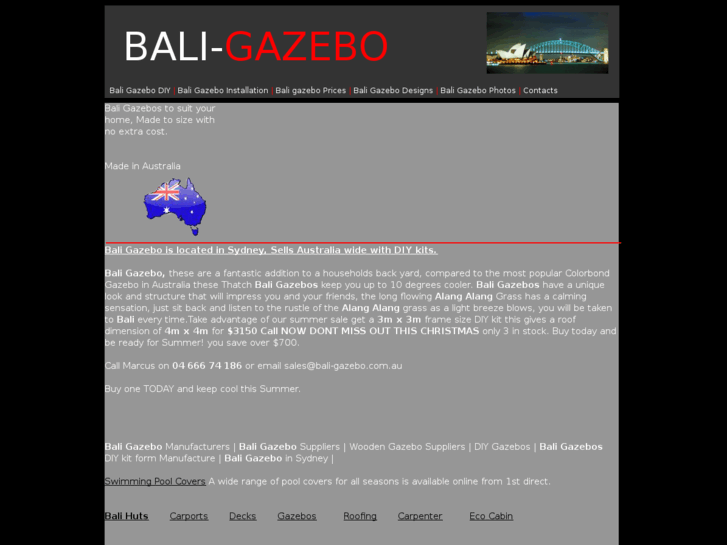 BALI-GAZEBO

Bali Gazebo DIY | Bali Gazebo Installation | Bali gazebo Prices | Bali Gazebo Designs | Bali Gazebo Photos | Contacts

Bali Gazebos to suit your home, Made to size with no extra cost.

Made in Australia

Bali Gazebo is located in Sydney, Sells Australia wide with DIY kits.

Bali Gazebo, these are a fantastic addition to a households back yard, compared to the most popular Colorbond Gazebo in Australia these Thatch Bali Gazebos keep you up to 10 degrees cooler. Bali Gazebos have a unique look and structure that will impress you and your friends, the long flowing Alang Alang Grass has a calming sensation, just sit back and listen to the rustle of the Alang Alang grass as a light breeze blows, you will be taken to Bali every time.Take advantage of our summer sale get a 3m x 3m frame size DIY kit this gives a roof dimension of 4m x 4m for $3150 Call NOW DONT MISS OUT THIS CHRISTMAS only 3 in stock. Buy today and be ready for Summer! you save over $700.

Call Marcus on 04 666 74 186 or email sales@bali-gazebo.com.au

Buy one TODAY and keep cool this Summer.

Bali Gazebo Manufacturers | Bali Gazebo Suppliers | Wooden Gazebo Suppliers | DIY Gazebos | Bali Gazebos DIY kit form Manufacture | Bali Gazebo in Sydney |

Swimming Pool Covers A wide range of pool covers for all seasons is available online from 1st direct.

Bali Huts Carports Decks Gazebos Roofing Carpenter Eco Cabin